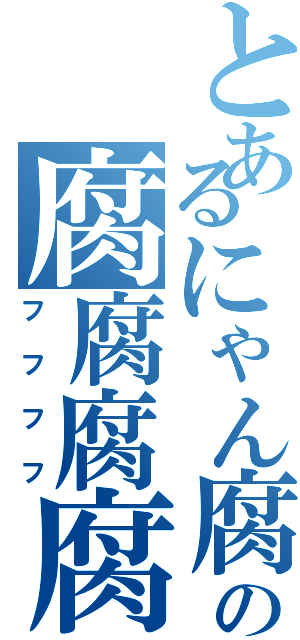 とあるにゃん腐の
腐腐腐腐
フフフフ